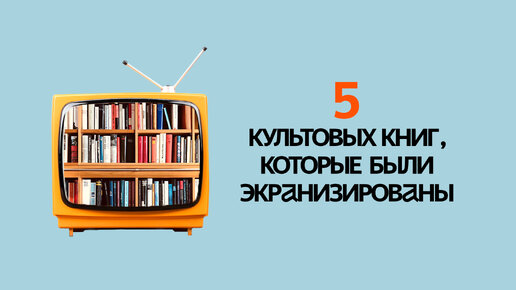 5
КУЛЬТОВЫХ КНИГ, КОТОРЫЕ БЫЛИ ЭКРАНИЗИРОВАНЫ